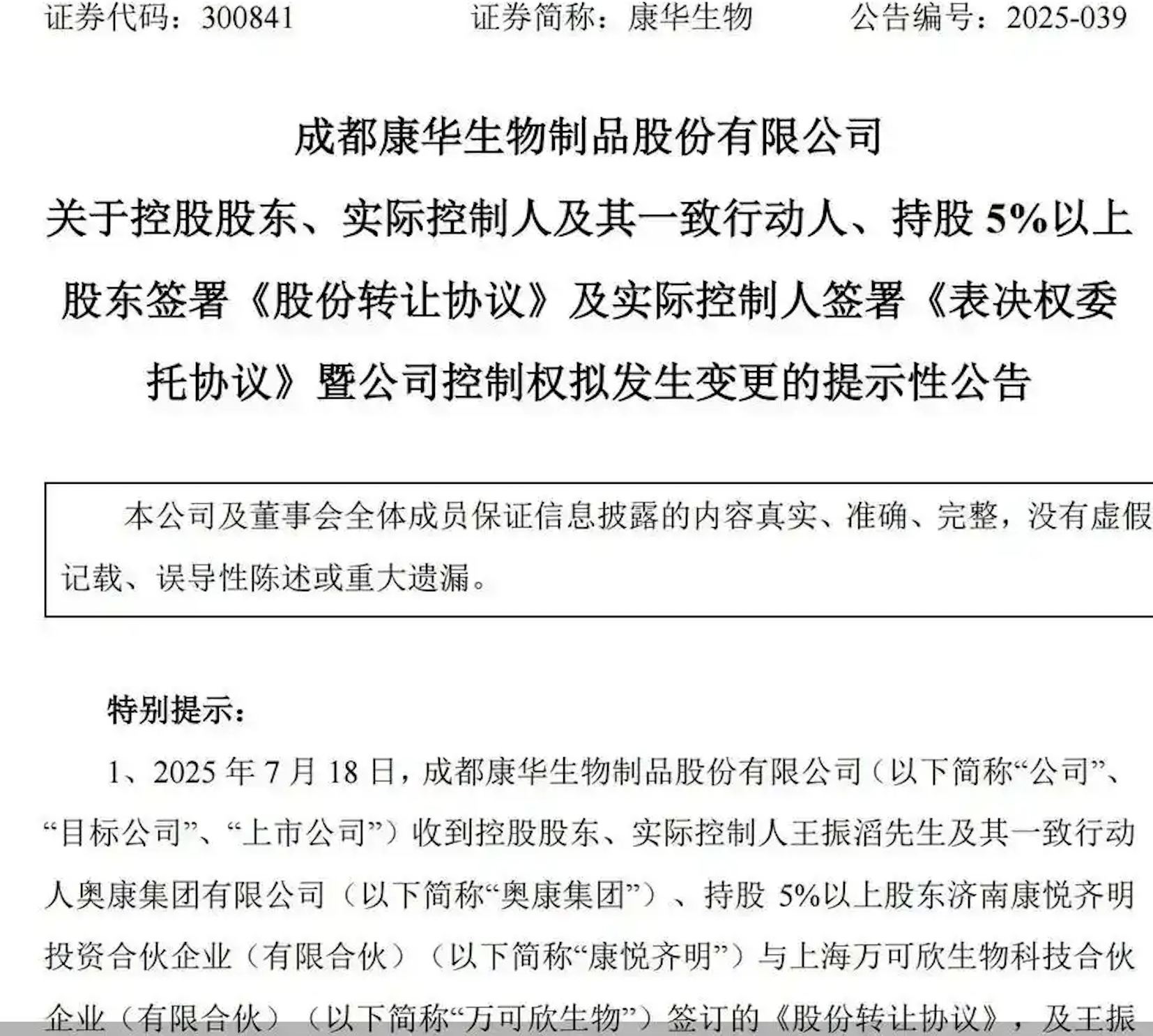 证券代码：300841　　　　证券简称：康华生物　　　　公告编号：2025-039

成都康华生物制品股份有限公司

关于控股股东、实际控制人及其一致行动人、持股 5%以上股东签署《股份转让协议》及实际控制人签署《表决权委托协议》暨公司控制权拟发生变更的提示性公告

本公司及董事会全体成员保证信息披露的内容真实、准确、完整，没有虚假记载、误导性陈述或重大遗漏。

特别提示：

1、2025 年 7 月 18 日，成都康华生物制品股份有限公司（以下简称“公司”、“目标公司”、“上市公司”）收到控股股东、实际控制人王振滔先生及其一致行动人奥康集团有限公司（以下简称“奥康集团”）、持股 5%以上股东济南康悦齐明投资合伙企业（有限合伙）（以下简称“康悦齐明”）与上海万可欣生物科技合伙企业（有限合伙）（以下简称“万可欣生物”）签订的《股份转让协议》，及王振